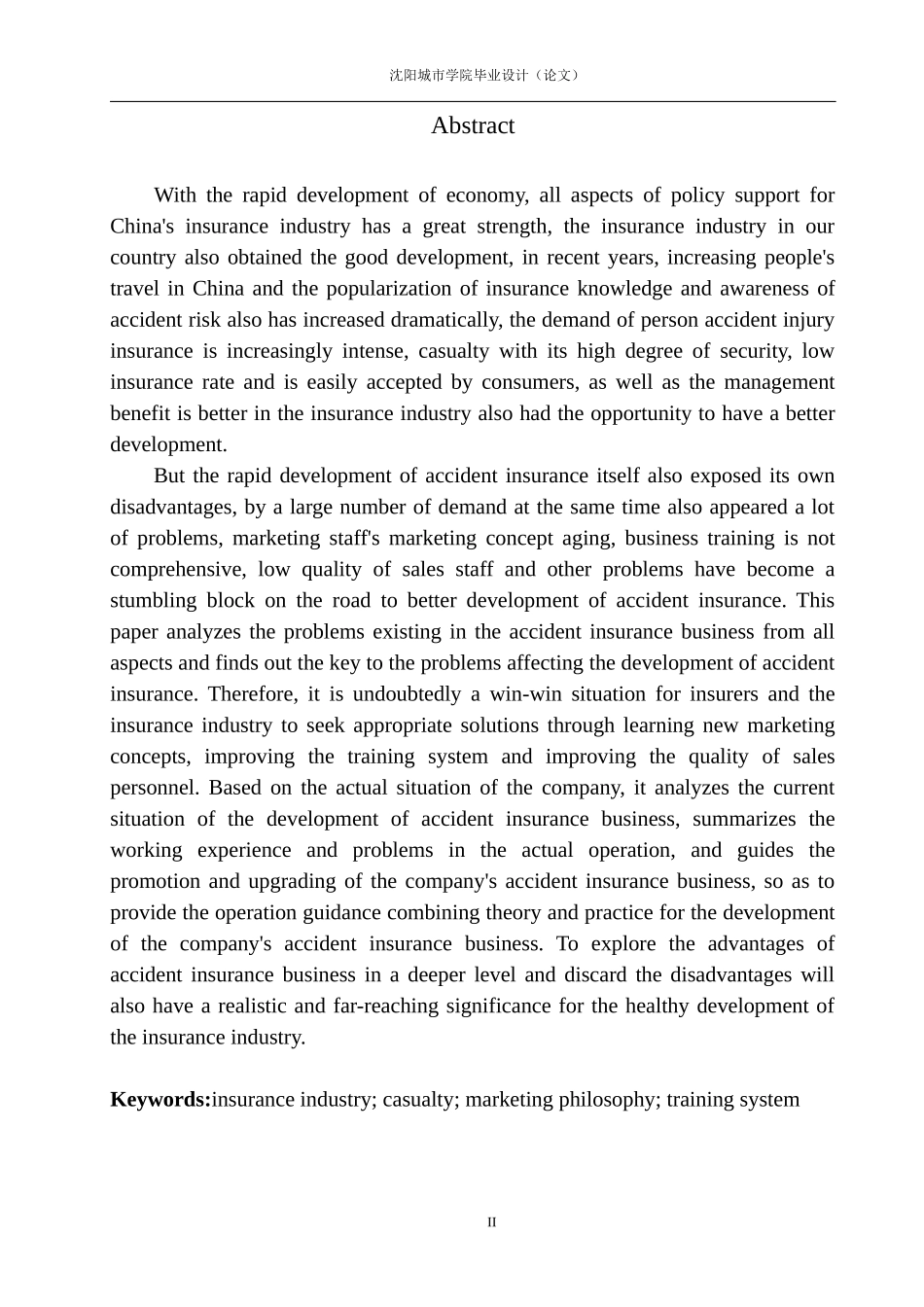 沈阳城市学院毕业设计（论文）

Abstract

With the rapid development of economy, all aspects of policy support for China's insurance industry has a great strength, the insurance industry in our country also obtained the good development, in recent years, increasing people's travel in China and the popularization of insurance knowledge and awareness of accident risk also has increased dramatically, the demand of person accident injury insurance is increasingly intense, casualty with its high degree of security, low insurance rate and is easily accepted by consumers, as well as the management benefit is better in the insurance industry also had the opportunity to have a better development.

But the rapid development of accident insurance itself also exposed its own disadvantages, by a large number of demand at the same time also appeared a lot of problems, marketing staff's marketing concept aging, business training is not comprehensive, low quality of sales staff and other problems have become a stumbling block on the road to better development of accident insurance. This paper analyzes the problems existing in the accident insurance business from all aspects and finds out the key to the problems affecting the development of accident insurance. Therefore, it is undoubtedly a win-win situation for insurers and the insurance industry to seek appropriate solutions through learning new marketing concepts, improving the training system and improving the quality of sales personnel. Based on the actual situation of the company, it analyzes the current situation of the development of accident insurance business, summarizes the working experience and problems in the actual operation, and guides the promotion and upgrading of the company's accident insurance business, so as to provide the operation guidance combining theory and practice for the development of the company's accident insurance business. To explore the advantages of accident insurance business in a deeper level and discard the disadvantages will also have a realistic and far-reaching significance for the healthy development of the insurance industry.

**Keywords:**insurance industry; casualty; marketing philosophy; training system

II